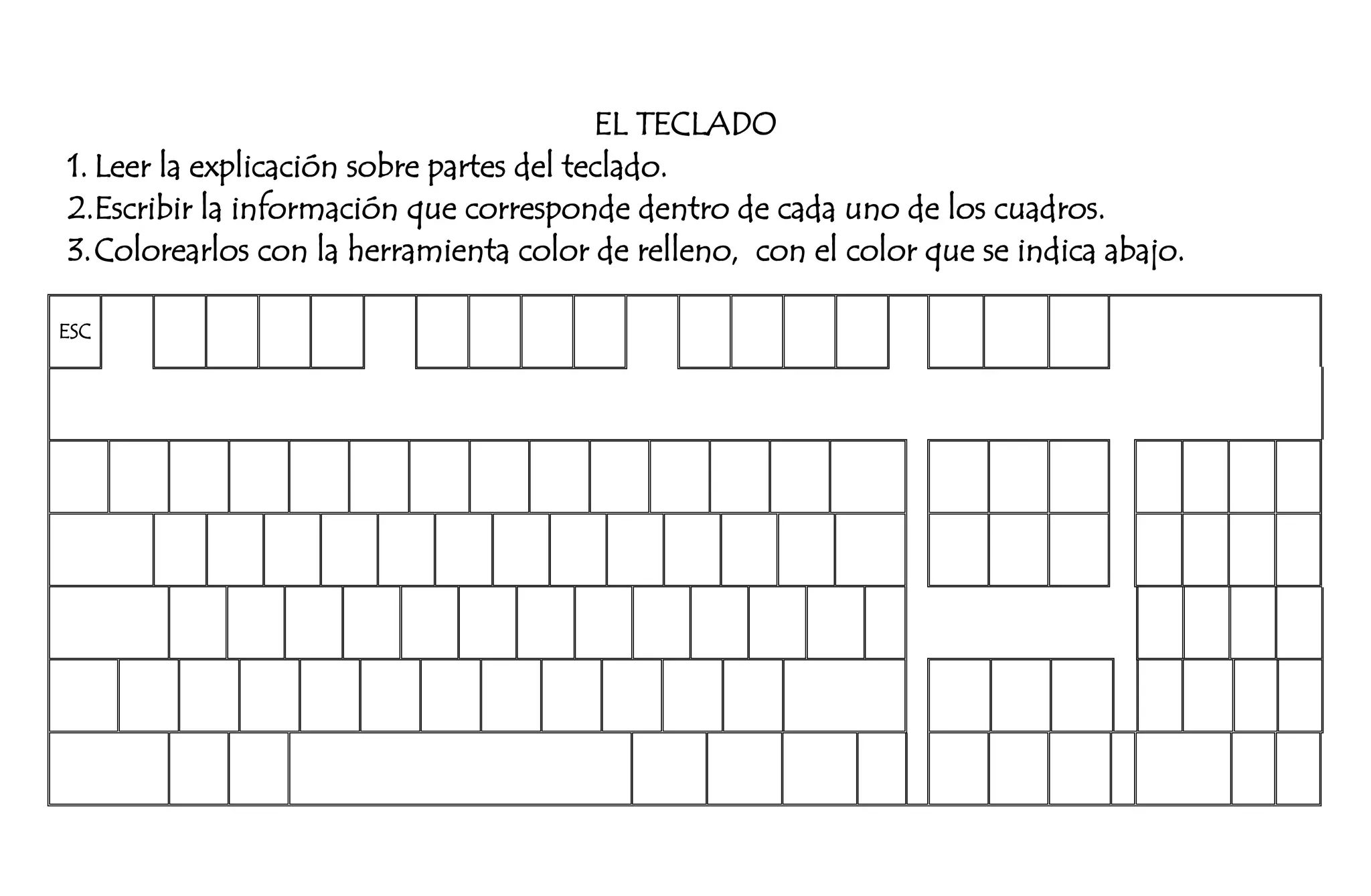 EL TECLADO

1. Leer la explicación sobre partes del teclado.

2.Escribir la información que corresponde dentro de cada uno de los cuadros.

3.Colorearlos con la herramienta color de relleno, con el color que se indica abajo.

ESC